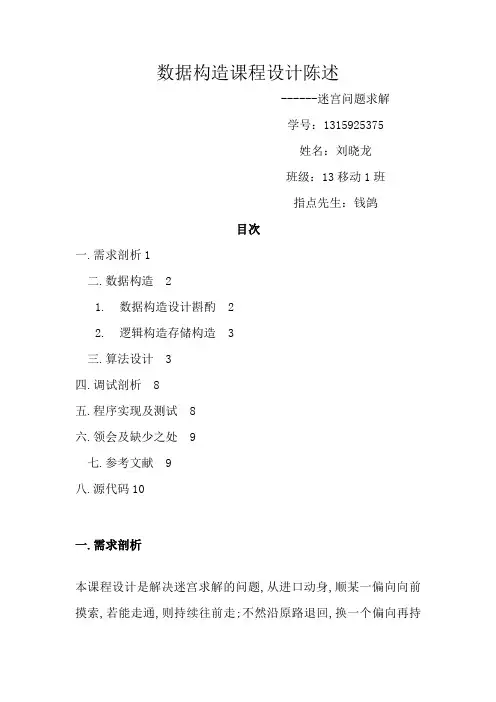 数据构造课程设计陈述

------迷宫问题求解

学号：1315925375

姓名：刘晓龙

班级：13 移动 1 班

指点先生：钱鸽

目次

一. 需求剖析 1

二. 数据构造　2

1.　数据构造设计斟酌　2

2.　逻辑构造存储构造　3

三. 算法设计　3

四. 调试剖析　8

五. 程序实现及测试　8

六. 领会及缺少之处　9

七. 参考文献　9

八. 源代码 10

一. 需求剖析

本课程设计是解决迷宫求解的问题, 从进口动身, 顺某一偏向向前摸索, 若能走通, 则持续往前走; 不然沿原路退回, 换一个偏向再持